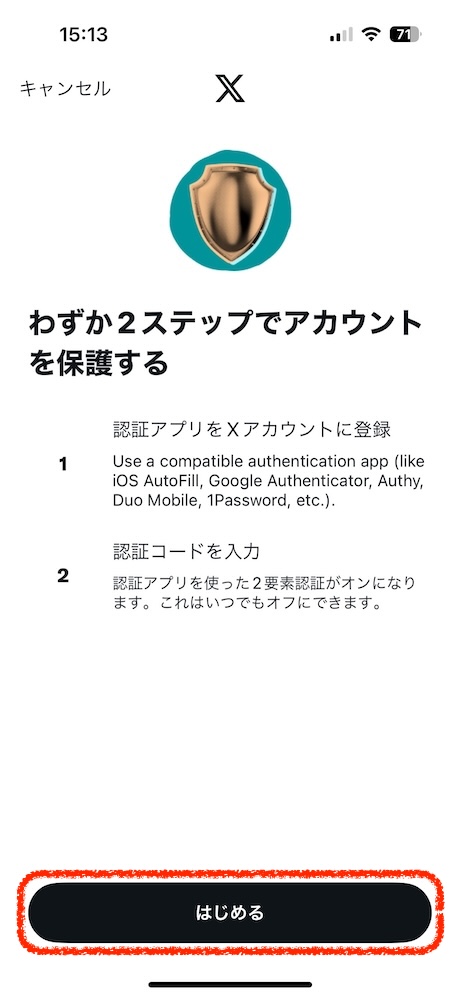 15:13

71

キャンセル

𝕏

わずか２ステップでアカウントを保護する

1

認証アプリをＸアカウントに登録

Use a compatible authentication app (like iOS AutoFill, Google Authenticator, Authy, Duo Mobile, 1Password, etc.).

2

認証コードを入力

認証アプリを使った２要素認証がオンになります。これはいつでもオフにできます。

はじめる